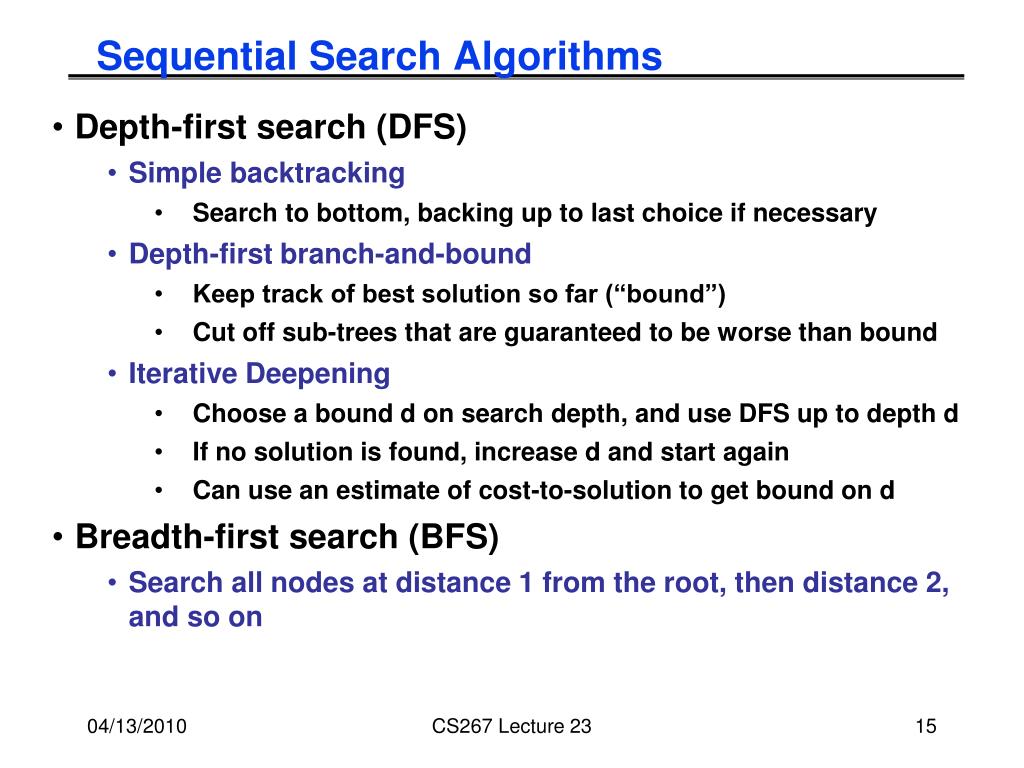 Sequential Search Algorithms

• Depth-first search (DFS)
  • Simple backtracking
    • Search to bottom, backing up to last choice if necessary
  • Depth-first branch-and-bound
    • Keep track of best solution so far (“bound”)
    • Cut off sub-trees that are guaranteed to be worse than bound
  • Iterative Deepening
    • Choose a bound d on search depth, and use DFS up to depth d
    • If no solution is found, increase d and start again
    • Can use an estimate of cost-to-solution to get bound on d
• Breadth-first search (BFS)
  • Search all nodes at distance 1 from the root, then distance 2, and so on

04/13/2010

CS267 Lecture 23

15